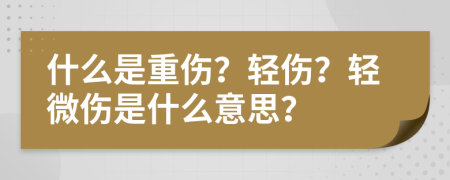 什么是重伤？轻伤？轻微伤是什么意思？